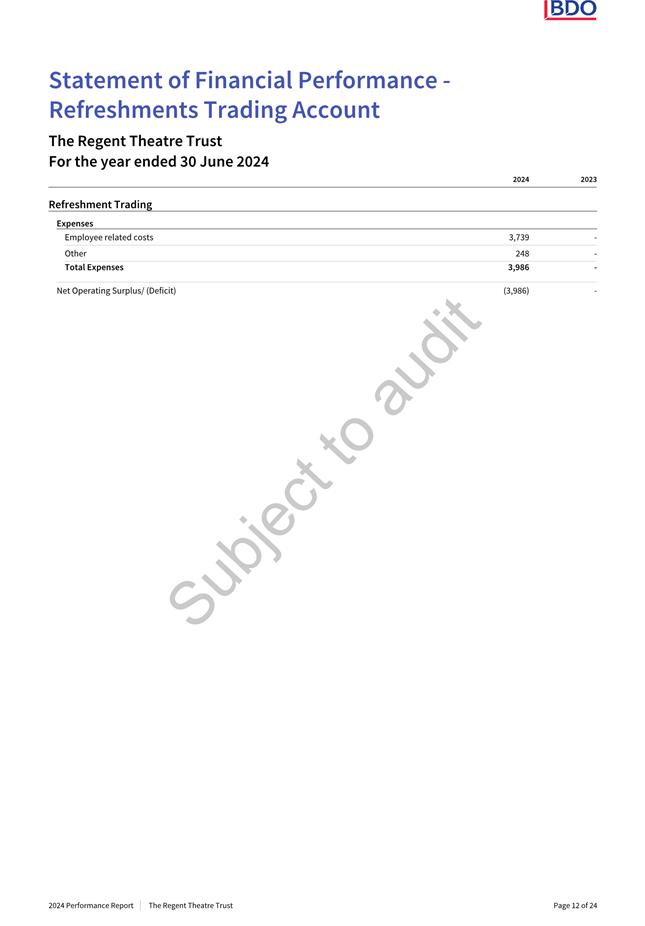 BDO

Statement of Financial Performance - Refreshments Trading Account

The Regent Theatre Trust
For the year ended 30 June 2024

| | 2024 | 2023 |
|---|---|---|
| **Refreshment Trading** | | |
| **Expenses** | | |
| Employee related costs | 3,739 | - |
| Other | 248 | - |
| **Total Expenses** | **3,986** | **-** |
| Net Operating Surplus/ (Deficit) | (3,986) | - |

Subject to audit

2024 Performance Report | The Regent Theatre Trust

Page 12 of 24